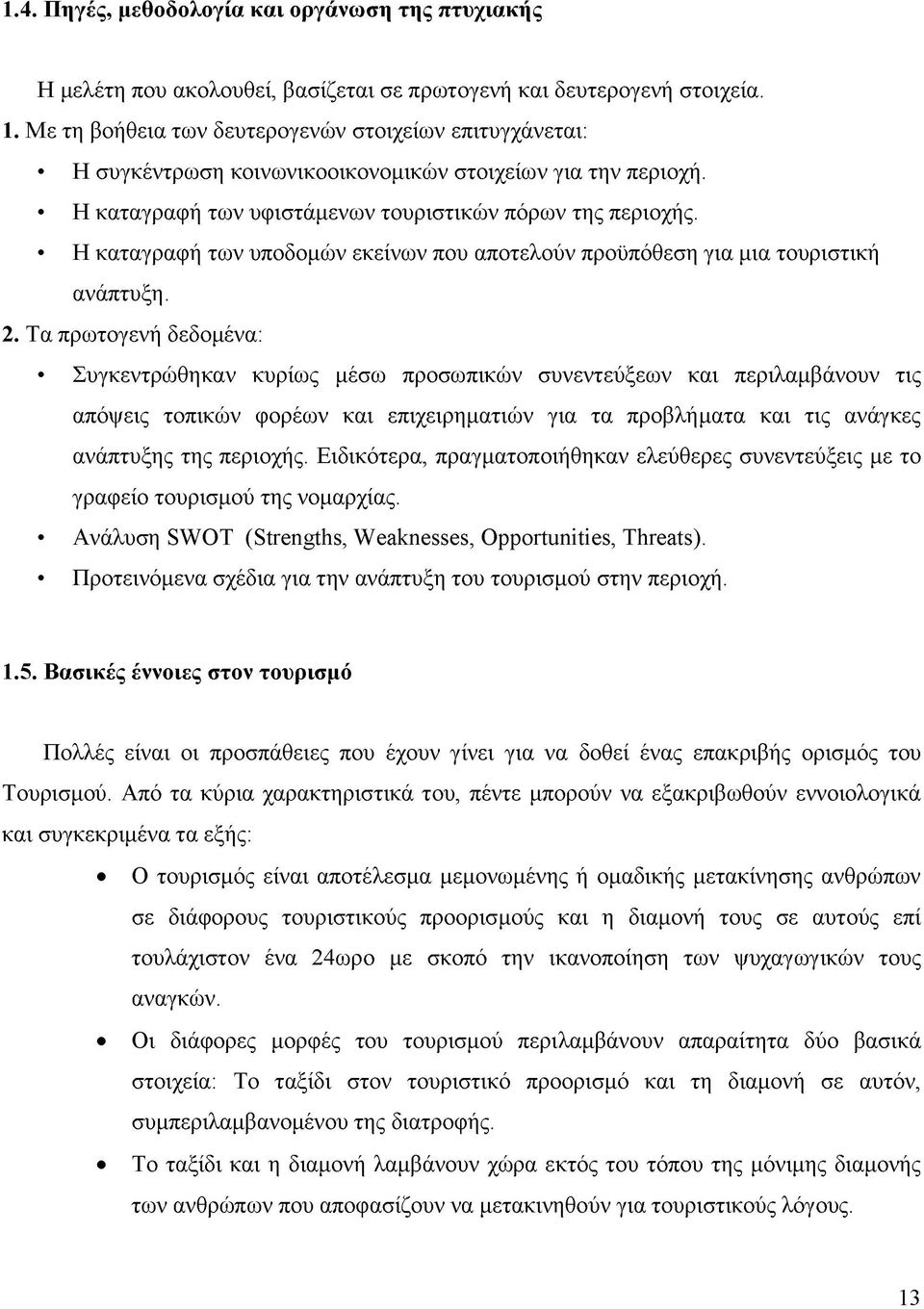 1.4. Πηγές, μεθοδολογία και οργάνωση της πτυχιακής

Η μελέτη που ακολουθεί, βασίζεται σε πρωτογενή και δευτερογενή στοιχεία.

1. Με τη βοήθεια των δευτερογενών στοιχείων επιτυγχάνεται:

• Η συγκέντρωση κοινωνικοοικονομικών στοιχείων για την περιοχή.
• Η καταγραφή των υφιστάμενων τουριστικών πόρων της περιοχής.
• Η καταγραφή των υποδομών εκείνων που αποτελούν προϋπόθεση για μια τουριστική ανάπτυξη.

2. Τα πρωτογενή δεδομένα:

• Συγκεντρώθηκαν κυρίως μέσω προσωπικών συνεντεύξεων και περιλαμβάνουν τις απόψεις τοπικών φορέων και επιχειρηματιών για τα προβλήματα και τις ανάγκες ανάπτυξης της περιοχής. Ειδικότερα, πραγματοποιήθηκαν ελεύθερες συνεντεύξεις με το γραφείο τουρισμού της νομαρχίας.
• Ανάλυση SWOT (Strengths, Weaknesses, Opportunities, Threats).
• Προτεινόμενα σχέδια για την ανάπτυξη του τουρισμού στην περιοχή.

1.5. Βασικές έννοιες στον τουρισμό

Πολλές είναι οι προσπάθειες που έχουν γίνει για να δοθεί ένας επακριβής ορισμός του Τουρισμού. Από τα κύρια χαρακτηριστικά του, πέντε μπορούν να εξακριβωθούν εννοιολογικά και συγκεκριμένα τα εξής:

• Ο τουρισμός είναι αποτέλεσμα μεμονωμένης ή ομαδικής μετακίνησης ανθρώπων σε διάφορους τουριστικούς προορισμούς και η διαμονή τους σε αυτούς επί τουλάχιστον ένα 24ωρο με σκοπό την ικανοποίηση των ψυχαγωγικών τους αναγκών.
• Οι διάφορες μορφές του τουρισμού περιλαμβάνουν απαραίτητα δύο βασικά στοιχεία: Το ταξίδι στον τουριστικό προορισμό και τη διαμονή σε αυτόν, συμπεριλαμβανομένου της διατροφής.
• Το ταξίδι και η διαμονή λαμβάνουν χώρα εκτός του τόπου της μόνιμης διαμονής των ανθρώπων που αποφασίζουν να μετακινηθούν για τουριστικούς λόγους.

13